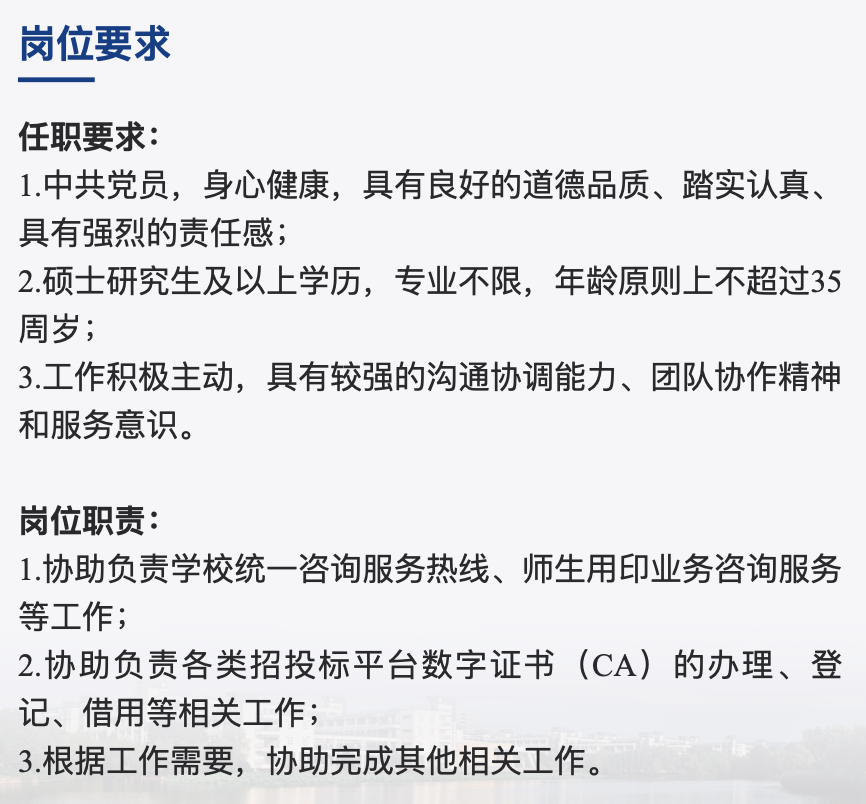 岗位要求

任职要求：
1.中共党员，身心健康，具有良好的道德品质、踏实认真、具有强烈的责任感；
2.硕士研究生及以上学历，专业不限，年龄原则上不超过35周岁；
3.工作积极主动，具有较强的沟通协调能力、团队协作精神和服务意识。

岗位职责：
1.协助负责学校统一咨询服务热线、师生用印业务咨询服务等工作；
2.协助负责各类招投标平台数字证书（CA）的办理、登记、借用等相关工作；
3.根据工作需要，协助完成其他相关工作。